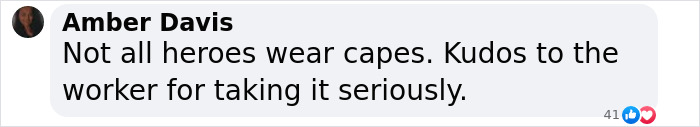 Amber Davis
Not all heroes wear capes. Kudos to the worker for taking it seriously.
41